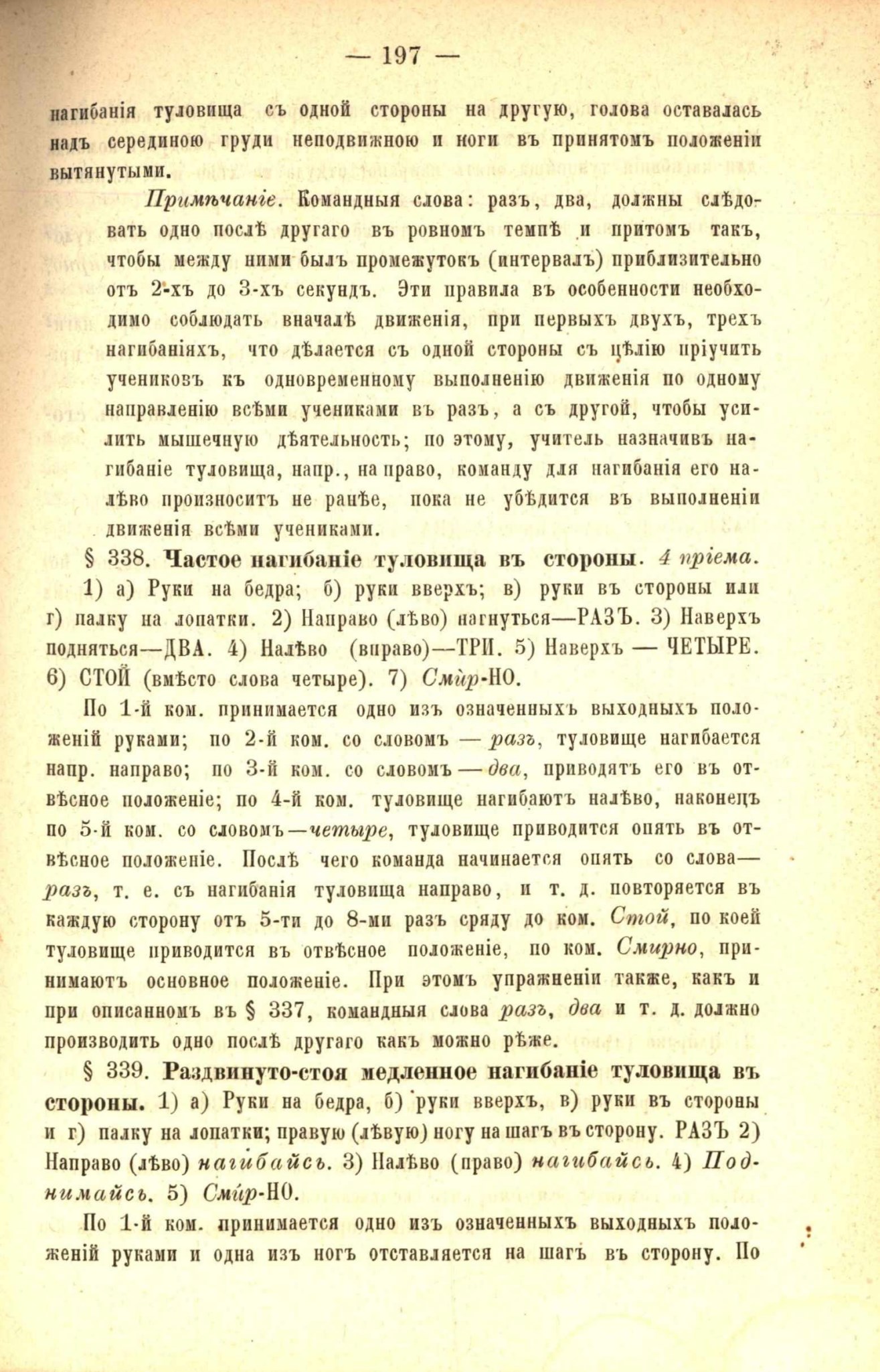 — 197 —

нагибанія туловища съ одной стороны на другую, голова оставалась надъ серединою груди неподвижною и ноги въ принятомъ положеніи вытянутыми.

Примѣчаніе. Командныя слова: разъ, два, должны слѣдовать одно послѣ другаго въ ровномъ темпѣ и притомъ такъ, чтобы между ними былъ промежутокъ (интервалъ) приблизительно отъ 2-хъ до 3-хъ секундъ. Эти правила въ особенности необходимо соблюдать вначалѣ движенія, при первыхъ двухъ, трехъ нагибаніяхъ, что дѣлается съ одной стороны съ цѣлію пріучить учениковъ къ одновременному выполненію движенія по одному направленію всѣми учениками въ разъ, а съ другой, чтобы усилить мышечную дѣятельность; по этому, учитель назначивъ нагибаніе туловища, напр., на право, команду для нагибанія его налѣво произноситъ не ранѣе, пока не убѣдится въ выполненіи движенія всѣми учениками.

§ 338. Частое нагибаніе туловища въ стороны. 4 пріема.

1) а) Руки на бедра; б) руки вверхъ; в) руки въ стороны или г) палку на лопатки. 2) Направо (лѣво) нагнуться—РАЗЪ. 3) Наверхъ подняться—ДВА. 4) Налѣво (вправо)—ТРИ. 5) Наверхъ — ЧЕТЫРЕ. 6) СТОЙ (вмѣсто слова четыре). 7) Смир-НО.

По 1-й ком. принимается одно изъ означенныхъ выходныхъ положеній руками; по 2-й ком. со словомъ — разъ, туловище нагибается напр. направо; по 3-й ком. со словомъ — два, приводятъ его въ отвѣсное положеніе; по 4-й ком. туловище нагибаютъ налѣво, наконецъ по 5-й ком. со словомъ—четыре, туловище приводится опять въ отвѣсное положеніе. Послѣ чего команда начинается опять со слова—разъ, т. е. съ нагибанія туловища направо, и т. д. повторяется въ каждую сторону отъ 5-ти до 8-ми разъ сряду до ком. Стой, по коей туловище приводится въ отвѣсное положеніе, по ком. Смирно, принимаютъ основное положеніе. При этомъ упражненіи также, какъ и при описанномъ въ § 337, командныя слова разъ, два и т. д. должно производить одно послѣ другаго какъ можно рѣже.

§ 339. Раздвинуто-стоя медленное нагибаніе туловища въ стороны. 1) а) Руки на бедра, б) руки вверхъ, в) руки въ стороны и г) палку на лопатки; правую (лѣвую) ногу на шагъ въ сторону. РАЗЪ 2) Направо (лѣво) нагибайсь. 3) Налѣво (право) нагибайсь. 4) Поднимайсь. 5) Смир-НО.

По 1-й ком. принимается одно изъ означенныхъ выходныхъ положеній руками и одна изъ ногъ отставляется на шагъ въ сторону. По